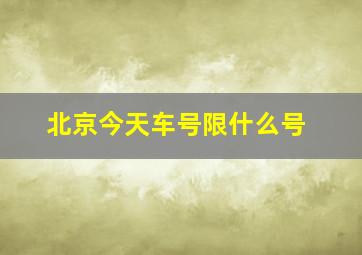 北京今天车号限什么号